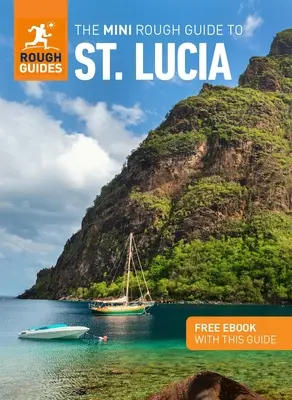 ROUGH GUIDES

THE MINI ROUGH GUIDE TO
ST. LUCIA

FREE EBOOK
WITH THIS GUIDE